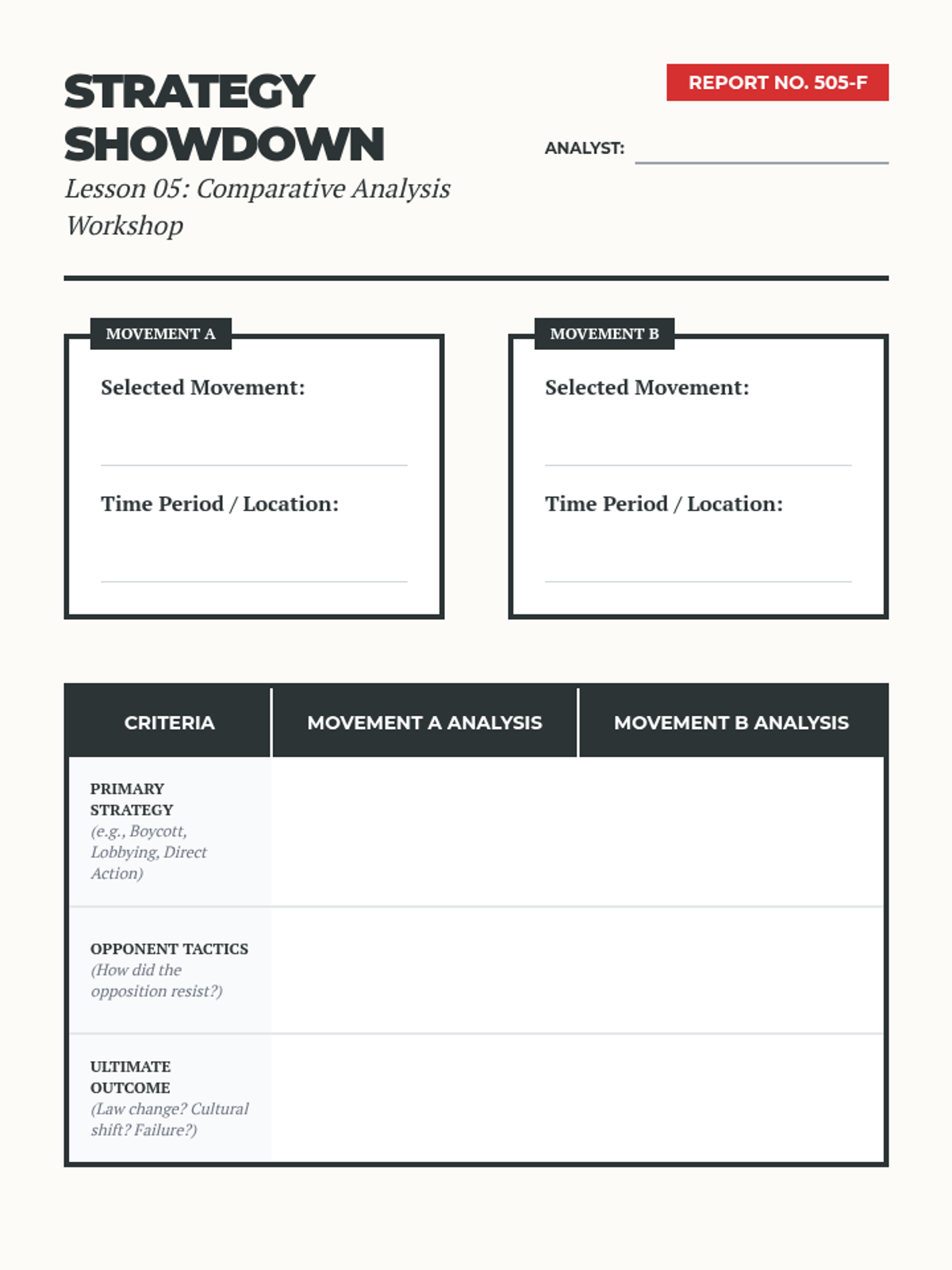 STRATEGY SHOWDOWN

Lesson 05: Comparative Analysis Workshop

REPORT NO. 505-F

ANALYST:

MOVEMENT A

Selected Movement:

Time Period / Location:

MOVEMENT B

Selected Movement:

Time Period / Location:

| CRITERIA | MOVEMENT A ANALYSIS | MOVEMENT B ANALYSIS |
|---|---|---|
| PRIMARY STRATEGY (e.g., Boycott, Lobbying, Direct Action) | | |
| OPPONENT TACTICS (How did the opposition resist?) | | |
| ULTIMATE OUTCOME (Law change? Cultural shift? Failure?) | | |